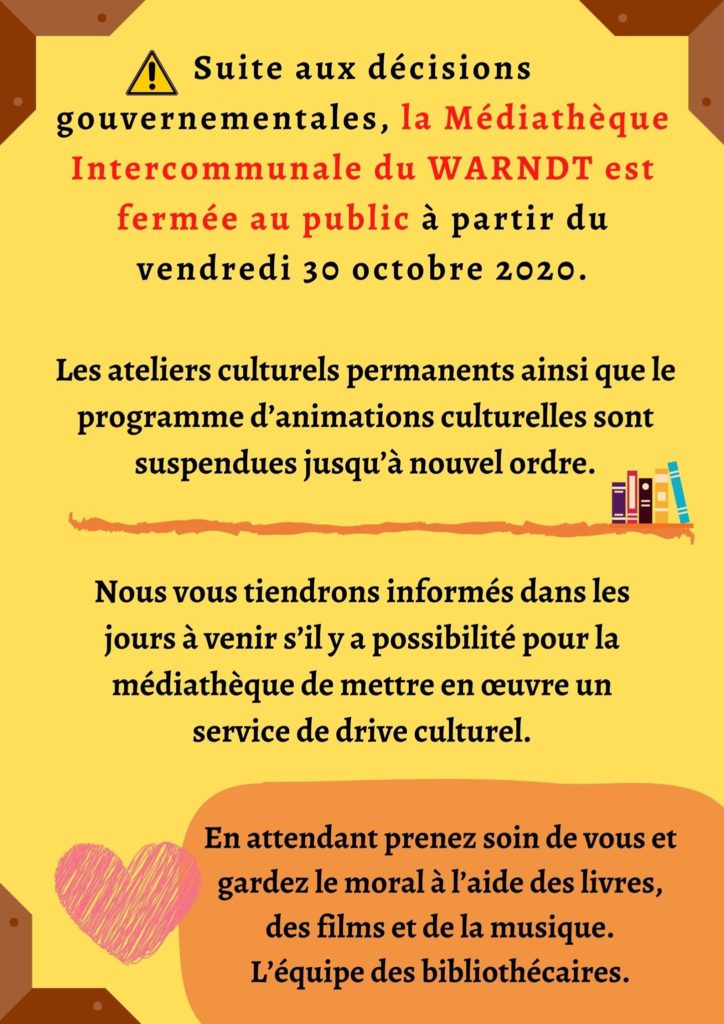 Suite aux décisions gouvernementales, la Médiathèque Intercommunale du WARNDT est fermée au public à partir du vendredi 30 octobre 2020.

Les ateliers culturels permanents ainsi que le programme d'animations culturelles sont suspendues jusqu'à nouvel ordre.

Nous vous tiendrons informés dans les jours à venir s'il y a possibilité pour la médiathèque de mettre en œuvre un service de drive culturel.

En attendant prenez soin de vous et gardez le moral à l'aide des livres, des films et de la musique.
L'équipe des bibliothécaires.